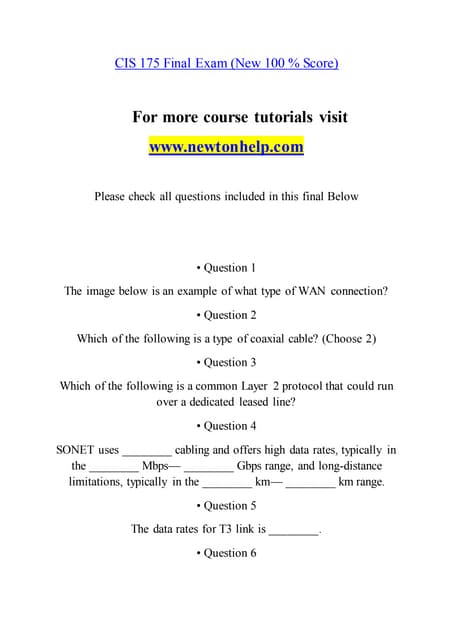 CIS 175 Final Exam (New 100 % Score)

For more course tutorials visit
www.newtonhelp.com

Please check all questions included in this final Below

• Question 1

The image below is an example of what type of WAN connection?

• Question 2

Which of the following is a type of coaxial cable? (Choose 2)

• Question 3

Which of the following is a common Layer 2 protocol that could run over a dedicated leased line?

• Question 4

SONET uses ________ cabling and offers high data rates, typically in the ________ Mbps— ________ Gbps range, and long-distance limitations, typically in the ________ km— ________ km range.

• Question 5

The data rates for T3 link is ________.

• Question 6